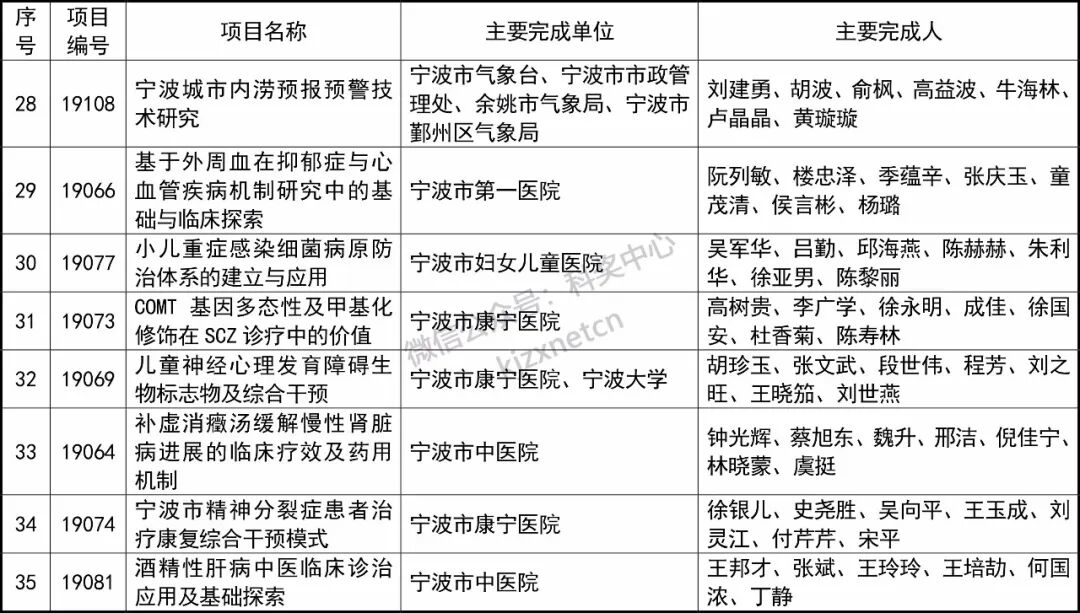 | 序号 | 项目编号 | 项目名称 | 主要完成单位 | 主要完成人 |
|---|---|---|---|---|
| 28 | 19108 | 宁波城市内涝预报预警技术研究 | 宁波市气象台、宁波市市政管理处、余姚市气象局、宁波市鄞州区气象局 | 刘建勇、胡波、俞枫、高益波、牛海林、卢晶晶、黄璇璇 |
| 29 | 19066 | 基于外周血在抑郁症与心血管疾病机制研究中的基础与临床探索 | 宁波市第一医院 | 阮列敏、楼忠泽、季蕴辛、张庆玉、童茂清、侯言彬、杨璐 |
| 30 | 19077 | 小儿重症感染细菌病原防治体系的建立与应用 | 宁波市妇女儿童医院 | 吴军华、吕勤、邱海燕、陈赫赫、朱利华、徐亚男、陈黎丽 |
| 31 | 19073 | COMT 基因多态性及甲基化修饰在 SCZ 诊疗中的价值 | 宁波市康宁医院 | 高树贵、李广学、徐永明、成佳、徐国安、杜香菊、陈寿林 |
| 32 | 19069 | 儿童神经心理发育障碍生物标志物及综合干预 | 宁波市康宁医院、宁波大学 | 胡珍玉、张文武、段世伟、程芳、刘之旺、王晓笳、刘世燕 |
| 33 | 19064 | 补虚消癥汤缓解慢性肾脏病进展的临床疗效及药用机制 | 宁波市中医院 | 钟光辉、蔡旭东、魏升、邢洁、倪佳宁、林晓蒙、虞挺 |
| 34 | 19074 | 宁波市精神分裂症患者治疗康复综合干预模式 | 宁波市康宁医院 | 徐银儿、史尧胜、吴向平、王玉成、刘灵江、付芹芹、宋平 |
| 35 | 19081 | 酒精性肝病中医临床诊治应用及基础探索 | 宁波市中医院 | 王邦才、张斌、王玲玲、王培劼、何国浓、丁静 |

微信公众号：科奖中心 kjzxnetcn